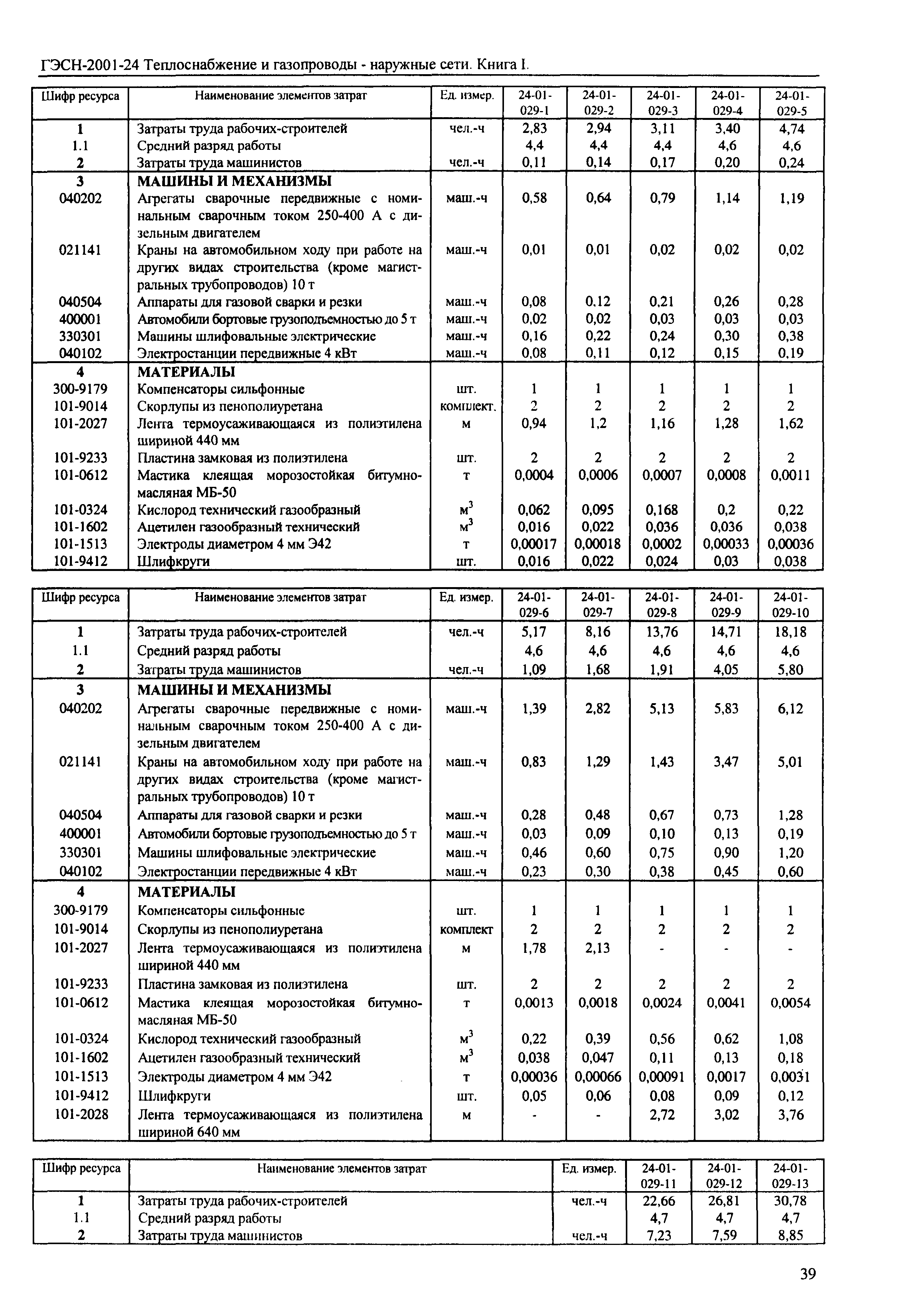 ГЭСН-2001-24 Теплоснабжение и газопроводы - наружные сети. Книга I.

| Шифр ресурса | Наименование элементов затрат | Ед. измер. | 24-01-029-1 | 24-01-029-2 | 24-01-029-3 | 24-01-029-4 | 24-01-029-5 |
|---|---|---|---|---|---|---|---|
| 1 | Затраты труда рабочих-строителей | чел.-ч | 2,83 | 2,94 | 3,11 | 3,40 | 4,74 |
| 1.1 | Средний разряд работы | | 4,4 | 4,4 | 4,4 | 4,6 | 4,6 |
| 2 | Затраты труда машинистов | чел.-ч | 0,11 | 0,14 | 0,17 | 0,20 | 0,24 |
| 3 | МАШИНЫ И МЕХАНИЗМЫ | | | | | | |
| 040202 | Агрегаты сварочные передвижные с номинальным сварочным током 250-400 А с дизельным двигателем | маш.-ч | 0,58 | 0,64 | 0,79 | 1,14 | 1,19 |
| 021141 | Краны на автомобильном ходу при работе на других видах строительства (кроме магистральных трубопроводов) 10 т | маш.-ч | 0,01 | 0,01 | 0,02 | 0,02 | 0,02 |
| 040504 | Аппараты для газовой сварки и резки | маш.-ч | 0,08 | 0,12 | 0,21 | 0,26 | 0,28 |
| 400001 | Автомобили бортовые грузоподъемностью до 5 т | маш.-ч | 0,02 | 0,02 | 0,03 | 0,03 | 0,03 |
| 330301 | Машины шлифовальные электрические | маш.-ч | 0,16 | 0,22 | 0,24 | 0,30 | 0,38 |
| 040102 | Электростанции передвижные 4 кВт | маш.-ч | 0,08 | 0,11 | 0,12 | 0,15 | 0,19 |
| 4 | МАТЕРИАЛЫ | | | | | | |
| 300-9179 | Компенсаторы сильфонные | шт. | 1 | 1 | 1 | 1 | 1 |
| 101-9014 | Скорлупы из пенополиуретана | комплект. | 2 | 2 | 2 | 2 | 2 |
| 101-2027 | Лента термоусаживающаяся из полиэтилена шириной 440 мм | м | 0,94 | 1,2 | 1,16 | 1,28 | 1,62 |
| 101-9233 | Пластина замковая из полиэтилена | шт. | 2 | 2 | 2 | 2 | 2 |
| 101-0612 | Мастика клеящая морозостойкая битумно-масляная МБ-50 | т | 0,0004 | 0,0006 | 0,0007 | 0,0008 | 0,0011 |
| 101-0324 | Кислород технический газообразный | $м^3$ | 0,062 | 0,095 | 0,168 | 0,2 | 0,22 |
| 101-1602 | Ацетилен газообразный технический | $м^3$ | 0,016 | 0,022 | 0,036 | 0,036 | 0,038 |
| 101-1513 | Электроды диаметром 4 мм Э42 | т | 0,00017 | 0,00018 | 0,0002 | 0,00033 | 0,00036 |
| 101-9412 | Шлифкруги | шт. | 0,016 | 0,022 | 0,024 | 0,03 | 0,038 |

| Шифр ресурса | Наименование элементов затрат | Ед. измер. | 24-01-029-6 | 24-01-029-7 | 24-01-029-8 | 24-01-029-9 | 24-01-029-10 |
|---|---|---|---|---|---|---|---|
| 1 | Затраты труда рабочих-строителей | чел.-ч | 5,17 | 8,16 | 13,76 | 14,71 | 18,18 |
| 1.1 | Средний разряд работы | | 4,6 | 4,6 | 4,6 | 4,6 | 4,6 |
| 2 | Затраты труда машинистов | чел.-ч | 1,09 | 1,68 | 1,91 | 4,05 | 5,80 |
| 3 | МАШИНЫ И МЕХАНИЗМЫ | | | | | | |
| 040202 | Агрегаты сварочные передвижные с номинальным сварочным током 250-400 А с дизельным двигателем | маш.-ч | 1,39 | 2,82 | 5,13 | 5,83 | 6,12 |
| 021141 | Краны на автомобильном ходу при работе на других видах строительства (кроме магистральных трубопроводов) 10 т | маш.-ч | 0,83 | 1,29 | 1,43 | 3,47 | 5,01 |
| 040504 | Аппараты для газовой сварки и резки | маш.-ч | 0,28 | 0,48 | 0,67 | 0,73 | 1,28 |
| 400001 | Автомобили бортовые грузоподъемностью до 5 т | маш.-ч | 0,03 | 0,09 | 0,10 | 0,13 | 0,19 |
| 330301 | Машины шлифовальные электрические | маш.-ч | 0,46 | 0,60 | 0,75 | 0,90 | 1,20 |
| 040102 | Электростанции передвижные 4 кВт | маш.-ч | 0,23 | 0,30 | 0,38 | 0,45 | 0,60 |
| 4 | МАТЕРИАЛЫ | | | | | | |
| 300-9179 | Компенсаторы сильфонные | шт. | 1 | 1 | 1 | 1 | 1 |
| 101-9014 | Скорлупы из пенополиуретана | комплект | 2 | 2 | 2 | 2 | 2 |
| 101-2027 | Лента термоусаживающаяся из полиэтилена шириной 440 мм | м | 1,78 | 2,13 | - | - | - |
| 101-9233 | Пластина замковая из полиэтилена | шт. | 2 | 2 | 2 | 2 | 2 |
| 101-0612 | Мастика клеящая морозостойкая битумно-масляная МБ-50 | т | 0,0013 | 0,0018 | 0,0024 | 0,0041 | 0,0054 |
| 101-0324 | Кислород технический газообразный | $м^3$ | 0,22 | 0,39 | 0,56 | 0,62 | 1,08 |
| 101-1602 | Ацетилен газообразный технический | $м^3$ | 0,038 | 0,047 | 0,11 | 0,13 | 0,18 |
| 101-1513 | Электроды диаметром 4 мм Э42 | т | 0,00036 | 0,00066 | 0,00091 | 0,0017 | 0,0031 |
| 101-9412 | Шлифкруги | шт. | 0,05 | 0,06 | 0,08 | 0,09 | 0,12 |
| 101-2028 | Лента термоусаживающаяся из полиэтилена шириной 640 мм | м | - | - | 2,72 | 3,02 | 3,76 |

| Шифр ресурса | Наименование элементов затрат | Ед. измер. | 24-01-029-11 | 24-01-029-12 | 24-01-029-13 |
|---|---|---|---|---|---|
| 1 | Затраты труда рабочих-строителей | чел.-ч | 22,66 | 26,81 | 30,78 |
| 1.1 | Средний разряд работы | | 4,7 | 4,7 | 4,7 |
| 2 | Затраты труда машинистов | чел.-ч | 7,23 | 7,59 | 8,85 |

39